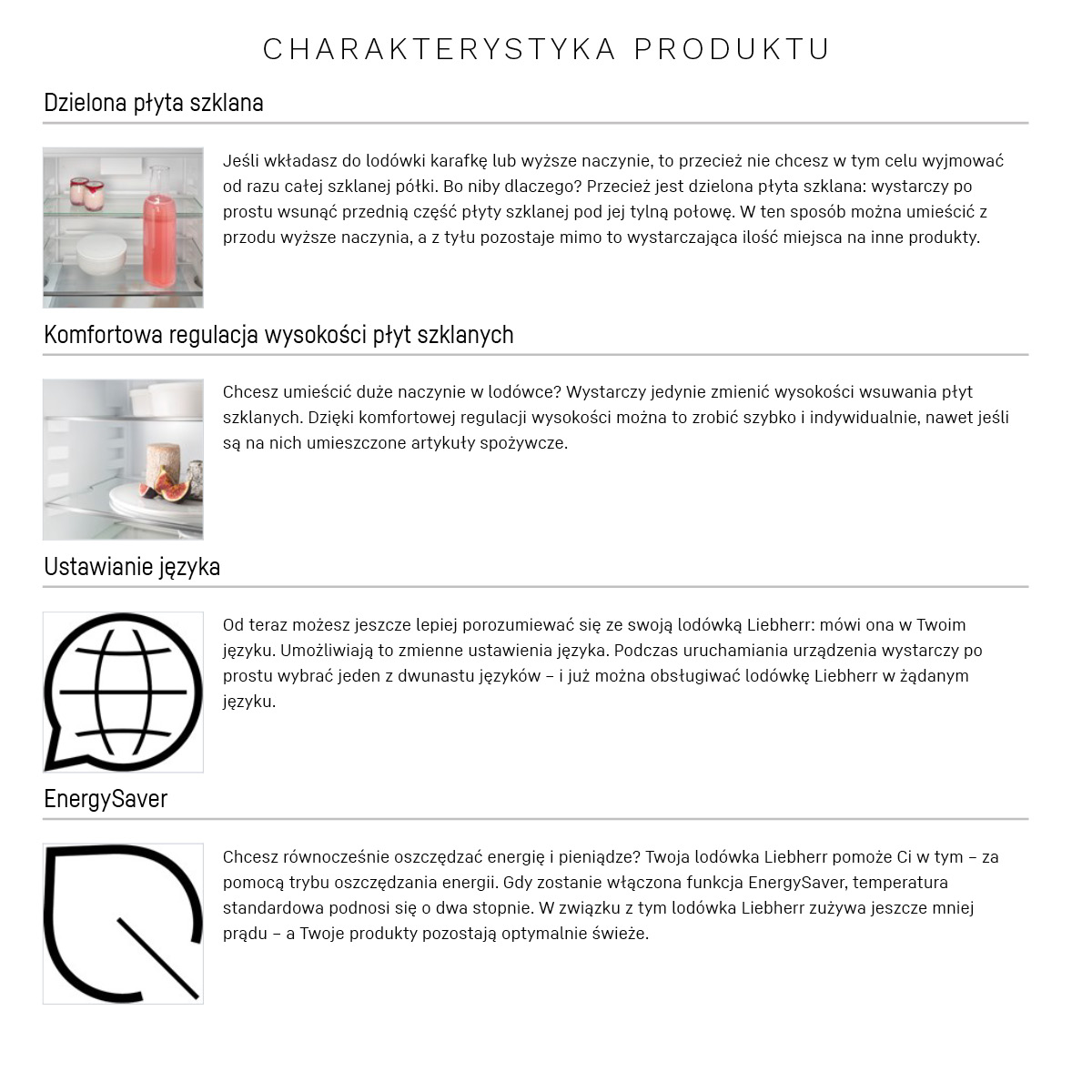 CHARAKTERYSTYKA PRODUKTU

Dzielona płyta szklana

Jeśli wkładasz do lodówki karafkę lub wyższe naczynie, to przecież nie chcesz w tym celu wyjmować od razu całej szklanej półki. Bo niby dlaczego? Przecież jest dzielona płyta szklana: wystarczy po prostu wsunąć przednią część płyty szklanej pod jej tylną połowę. W ten sposób można umieścić z przodu wyższe naczynia, a z tyłu pozostaje mimo to wystarczająca ilość miejsca na inne produkty.

Komfortowa regulacja wysokości płyt szklanych

Chcesz umieścić duże naczynie w lodówce? Wystarczy jedynie zmienić wysokości wsuwania płyt szklanych. Dzięki komfortowej regulacji wysokości można to zrobić szybko i indywidualnie, nawet jeśli są na nich umieszczone artykuły spożywcze.

Ustawianie języka

Od teraz możesz jeszcze lepiej porozumiewać się ze swoją lodówką Liebherr: mówi ona w Twoim języku. Umożliwiają to zmienne ustawienia języka. Podczas uruchamiania urządzenia wystarczy po prostu wybrać jeden z dwunastu języków – i już można obsługiwać lodówkę Liebherr w żądanym języku.

EnergySaver

Chcesz równocześnie oszczędzać energię i pieniądze? Twoja lodówka Liebherr pomoże Ci w tym – za pomocą trybu oszczędzania energii. Gdy zostanie włączona funkcja EnergySaver, temperatura standardowa podnosi się o dwa stopnie. W związku z tym lodówka Liebherr zużywa jeszcze mniej prądu – a Twoje produkty pozostają optymalnie świeże.